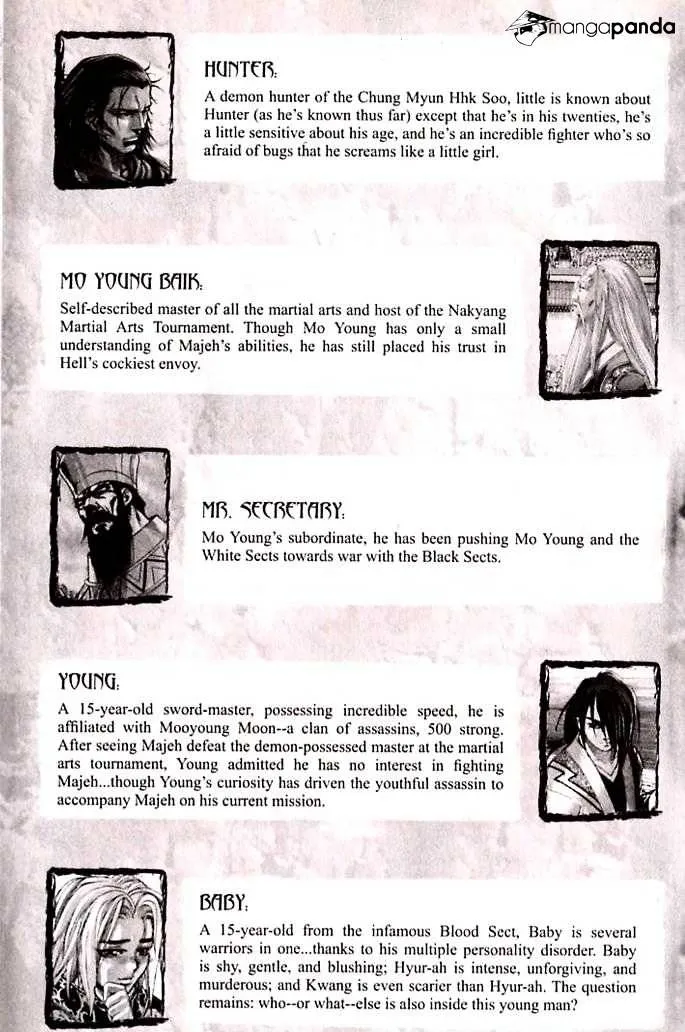 mangapanda

HUNTER:
A demon hunter of the Chung Myun Hhk Soo, little is known about Hunter (as he's known thus far) except that he's in his twenties, he's a little sensitive about his age, and he's an incredible fighter who's so afraid of bugs that he screams like a little girl.

MO YOUNG BAIK:
Self-described master of all the martial arts and host of the Nakyang Martial Arts Tournament. Though Mo Young has only a small understanding of Majeh's abilities, he has still placed his trust in Hell's cockiest envoy.

MR. SECRETARY:
Mo Young's subordinate, he has been pushing Mo Young and the White Sects towards war with the Black Sects.

YOUNG:
A 15-year-old sword-master, possessing incredible speed, he is affiliated with Mooyoung Moon--a clan of assassins, 500 strong. After seeing Majeh defeat the demon-possessed master at the martial arts tournament, Young admitted he has no interest in fighting Majeh...though Young's curiosity has driven the youthful assassin to accompany Majeh on his current mission.

BABY:
A 15-year-old from the infamous Blood Sect, Baby is several warriors in one...thanks to his multiple personality disorder. Baby is shy, gentle, and blushing; Hyur-ah is intense, unforgiving, and murderous; and Kwang is even scarier than Hyur-ah. The question remains: who--or what--else is also inside this young man?